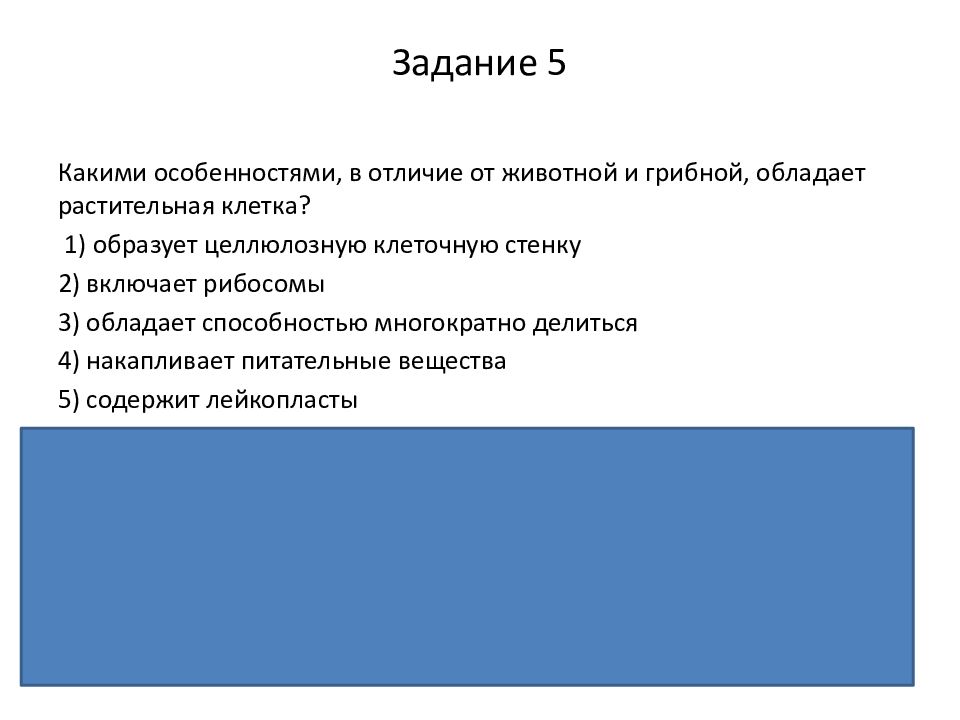 Задание 5

Какими особенностями, в отличие от животной и грибной, обладает растительная клетка?

1) образует целлюлозную клеточную стенку

2) включает рибосомы

3) обладает способностью многократно делиться

4) накапливает питательные вещества

5) содержит лейкопласты